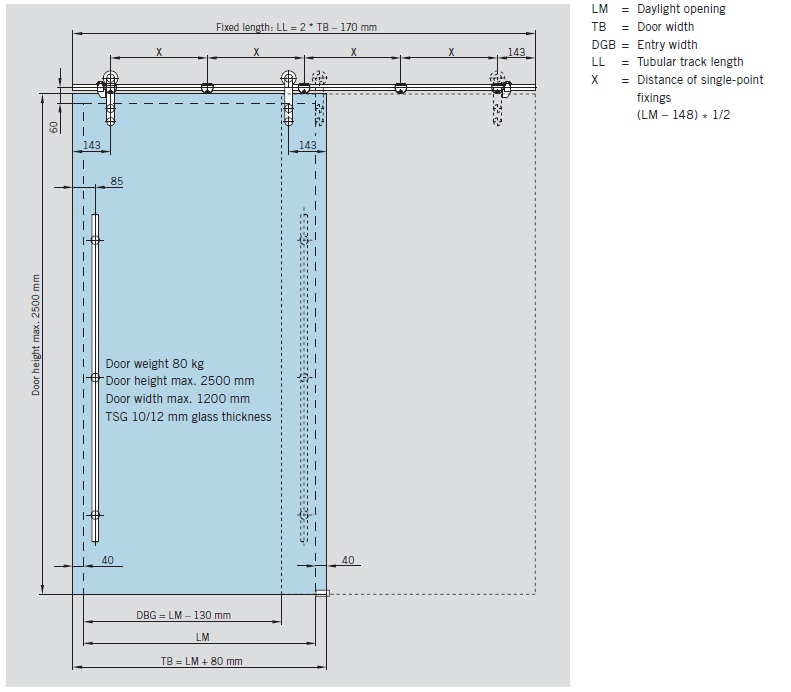 Fixed length: LL = 2 * TB – 170 mm

X X X X 143

60

143 143

85

Door height max. 2500 mm

Door weight 80 kg
Door height max. 2500 mm
Door width max. 1200 mm
TSG 10/12 mm glass thickness

40 40

DBG = LM – 130 mm

LM

TB = LM + 80 mm

LM = Daylight opening
TB = Door width
DGB = Entry width
LL = Tubular track length
X = Distance of single-point fixings (LM – 148) * 1/2